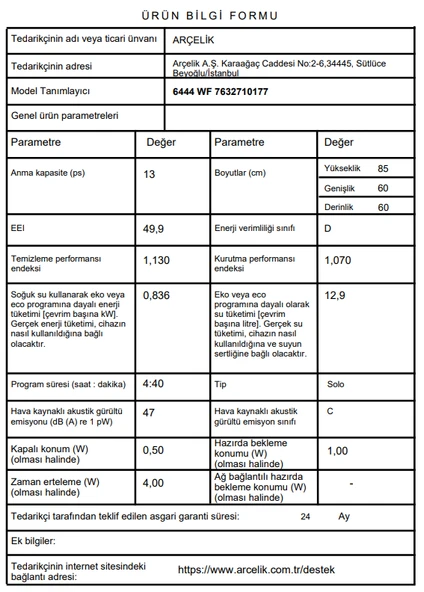 ÜRÜN BİLGİ FORMU

| Tedarikçinin adı veya ticari ünvanı | ARÇELİK |
|---|---|
| Tedarikçinin adresi | Arçelik A.Ş. Karaağaç Caddesi No:2-6,34445, Sütlüce Beyoğlu/İstanbul |
| Model Tanımlayıcı | 6444 WF 7632710177 |
| Genel ürün parametreleri | |

| Parametre | Değer | Parametre | Değer |
|---|---|---|---|
| Anma kapasite (ps) | 13 | Boyutlar (cm) | Yükseklik 85<br>Genişlik 60<br>Derinlik 60 |
| EEI | 49,9 | Enerji verimliliği sınıfı | D |
| Temizleme performansı endeksi | 1,130 | Kurutma performansı endeksi | 1,070 |
| Soğuk su kullanarak eko veya eco programına dayalı enerji tüketimi [çevrim başına kW]. Gerçek enerji tüketimi, cihazın nasıl kullanıldığına bağlı olacaktır. | 0,836 | Eko veya eco programına dayalı olarak su tüketimi [çevrim başına litre]. Gerçek su tüketimi, cihazın nasıl kullanıldığına ve suyun sertliğine bağlı olacaktır. | 12,9 |
| Program süresi (saat : dakika) | 4:40 | Tip | Solo |
| Hava kaynaklı akustik gürültü emisyonu (dB (A) re 1 pW) | 47 | Hava kaynaklı akustik gürültü emisyon sınıfı | C |
| Kapalı konum (W) (olması halinde) | 0,50 | Hazırda bekleme konumu (W) (olması halinde) | 1,00 |
| Zaman erteleme (W) (olması halinde) | 4,00 | Ağ bağlantılı hazırda bekleme konumu (W) (olması halinde) | - |

Tedarikçi tarafından teklif edilen asgari garanti süresi: 24 Ay

Ek bilgiler:

Tedarikçinin internet sitesindeki bağlantı adresi: https://www.arcelik.com.tr/destek